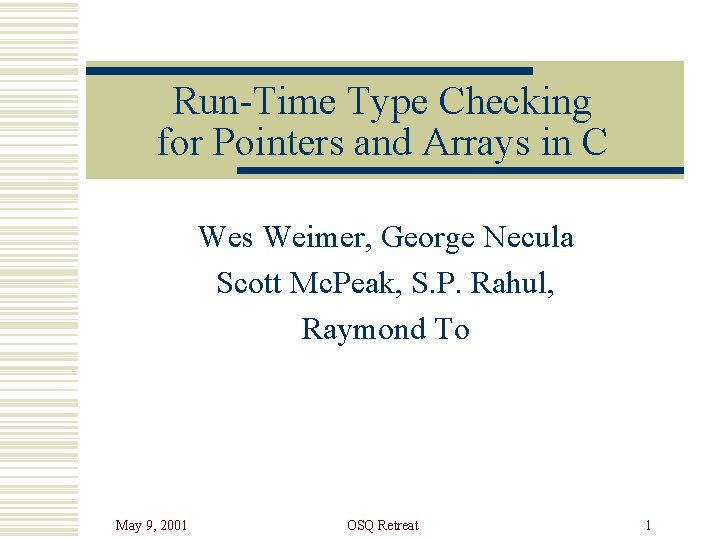 Run-Time Type Checking for Pointers and Arrays in C

Wes Weimer, George Necula
Scott McPeak, S.P. Rahul,
Raymond To

May 9, 2001

OSQ Retreat

1